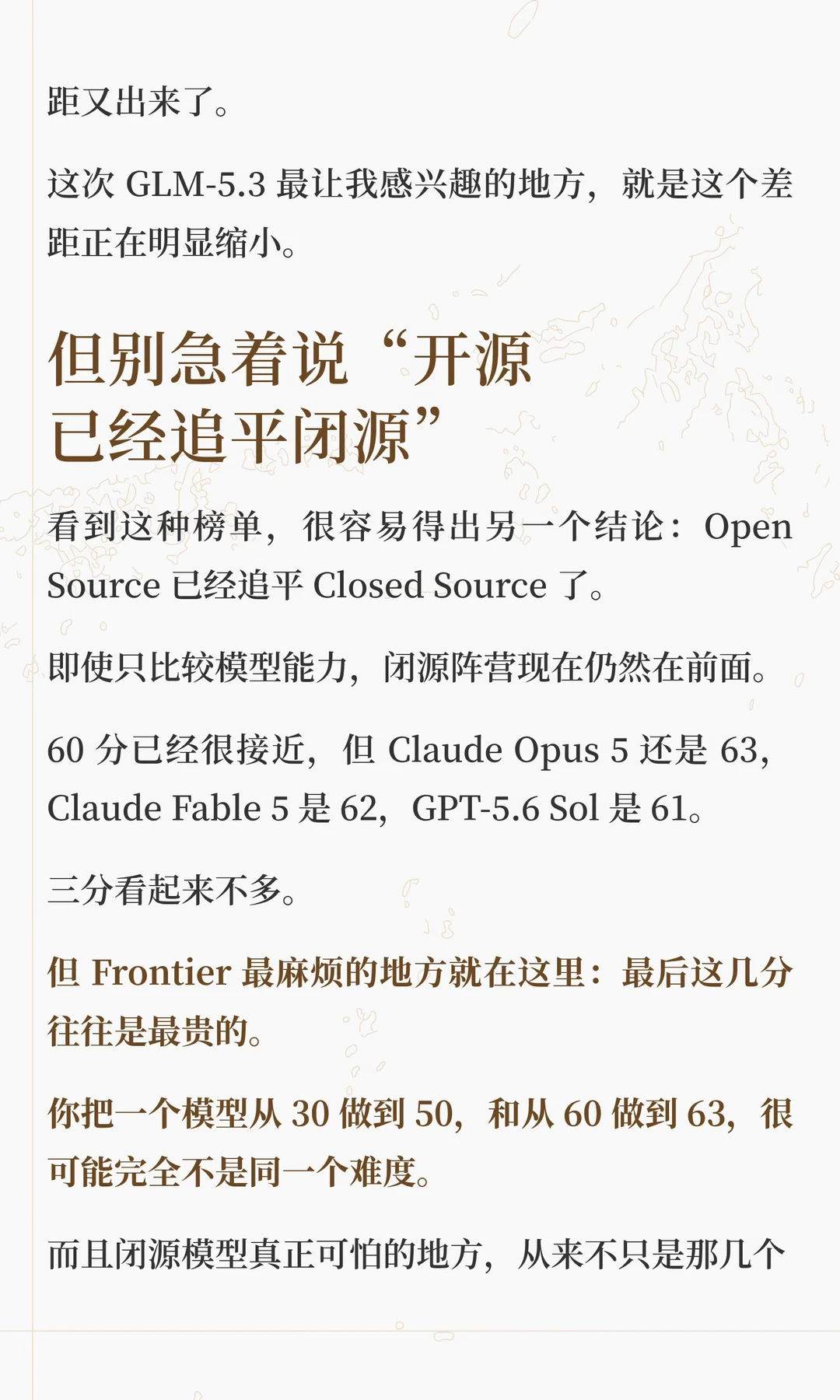 距又出来了。

这次GLM-5.3最让我感兴趣的地方，就是这个差距正在明显缩小。

但别急着说“开源
已经追平闭源”

看到这种榜单，很容易得出另一个结论：Open Source已经追平Closed Source了。

即使只比较模型能力，闭源阵营现在仍然在前面。

60分已经很接近，但Claude Opus 5还是63，Claude Fable 5是62，GPT-5.6 Sol是61。

三分看起来不多。

但Frontier最麻烦的地方就在这里：最后这几分往往是最贵的。

你把一个模型从30做到50，和从60做到63，很可能完全不是同一个难度。

而且闭源模型真正可怕的地方，从来不只是那几个